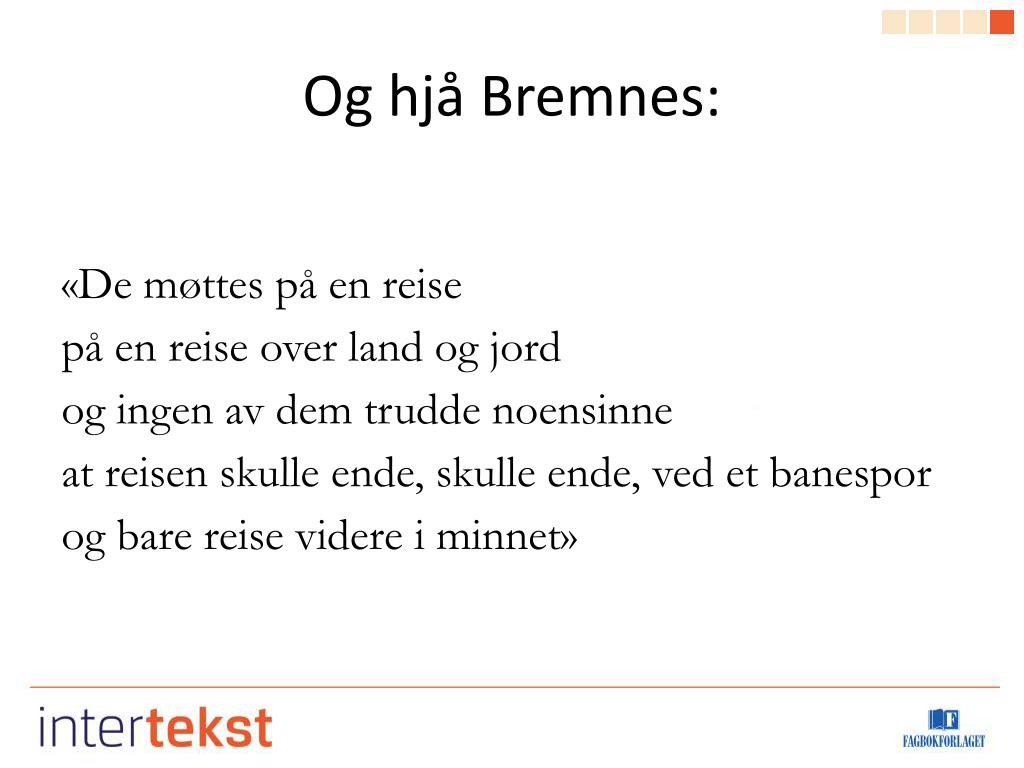 Og hjå Bremnes:

«De møttes på en reise
på en reise over land og jord
og ingen av dem trudde noensinne
at reisen skulle ende, skulle ende, ved et banespor
og bare reise videre i minnet»

intertekst

FAGBOKFORLAGET